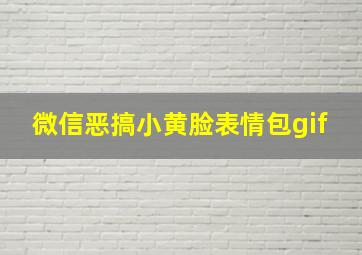 微信恶搞小黄脸表情包gif